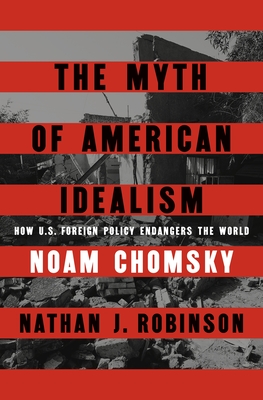 THE MYTH OF AMERICAN IDEALISM

HOW U.S. FOREIGN POLICY ENDANGERS THE WORLD

NOAM CHOMSKY

NATHAN J. ROBINSON